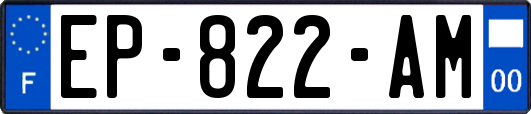 F
EP-822-AM
00